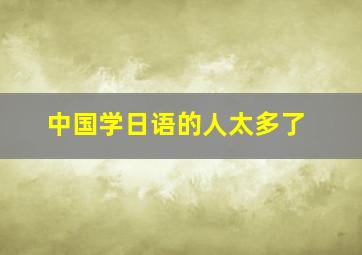 中国学日语的人太多了